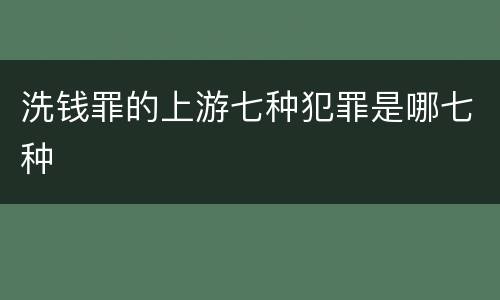 洗钱罪的上游七种犯罪是哪七种